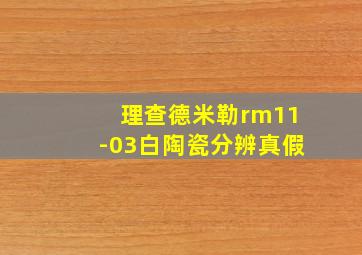 理查德米勒rm11-03白陶瓷分辨真假